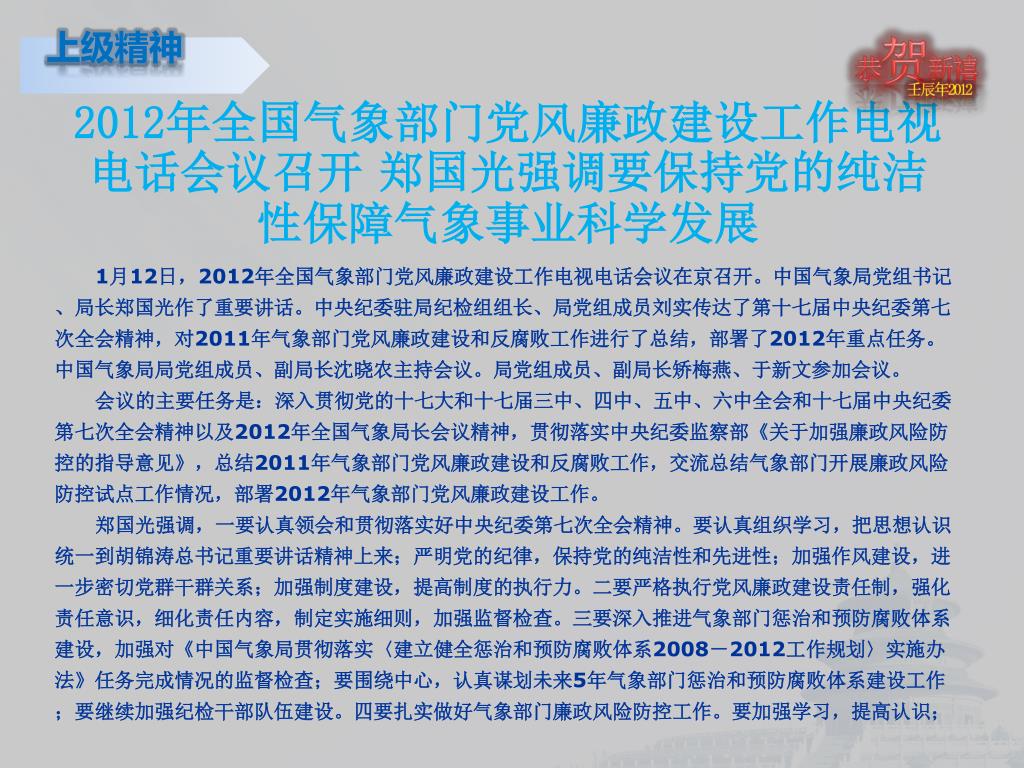 上级精神

恭贺新禧
壬辰年2012

2012年全国气象部门党风廉政建设工作电视电话会议召开 郑国光强调要保持党的纯洁性保障气象事业科学发展

1月12日，2012年全国气象部门党风廉政建设工作电视电话会议在京召开。中国气象局党组书记、局长郑国光作了重要讲话。中央纪委驻局纪检组组长、局党组成员刘实传达了第十七届中央纪委第七次全会精神，对2011年气象部门党风廉政建设和反腐败工作进行了总结，部署了2012年重点任务。中国气象局局党组成员、副局长沈晓农主持会议。局党组成员、副局长矫梅燕、于新文参加会议。

会议的主要任务是：深入贯彻党的十七大和十七届三中、四中、五中、六中全会和十七届中央纪委第七次全会精神以及2012年全国气象局长会议精神，贯彻落实中央纪委监察部《关于加强廉政风险防控的指导意见》，总结2011年气象部门党风廉政建设和反腐败工作，交流总结气象部门开展廉政风险防控试点工作情况，部署2012年气象部门党风廉政建设工作。

郑国光强调，一要认真领会和贯彻落实好中央纪委第七次全会精神。要认真组织学习，把思想认识统一到胡锦涛总书记重要讲话精神上来；严明党的纪律，保持党的纯洁性和先进性；加强作风建设，进一步密切党群干群关系；加强制度建设，提高制度的执行力。二要严格执行党风廉政建设责任制，强化责任意识，细化责任内容，制定实施细则，加强监督检查。三要深入推进气象部门惩治和预防腐败体系建设，加强对《中国气象局贯彻落实〈建立健全惩治和预防腐败体系2008－2012工作规划〉实施办法》任务完成情况的监督检查；要围绕中心，认真谋划未来5年气象部门惩治和预防腐败体系建设工作；要继续加强纪检干部队伍建设。四要扎实做好气象部门廉政风险防控工作。要加强学习，提高认识；